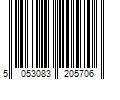 5 053083 205706